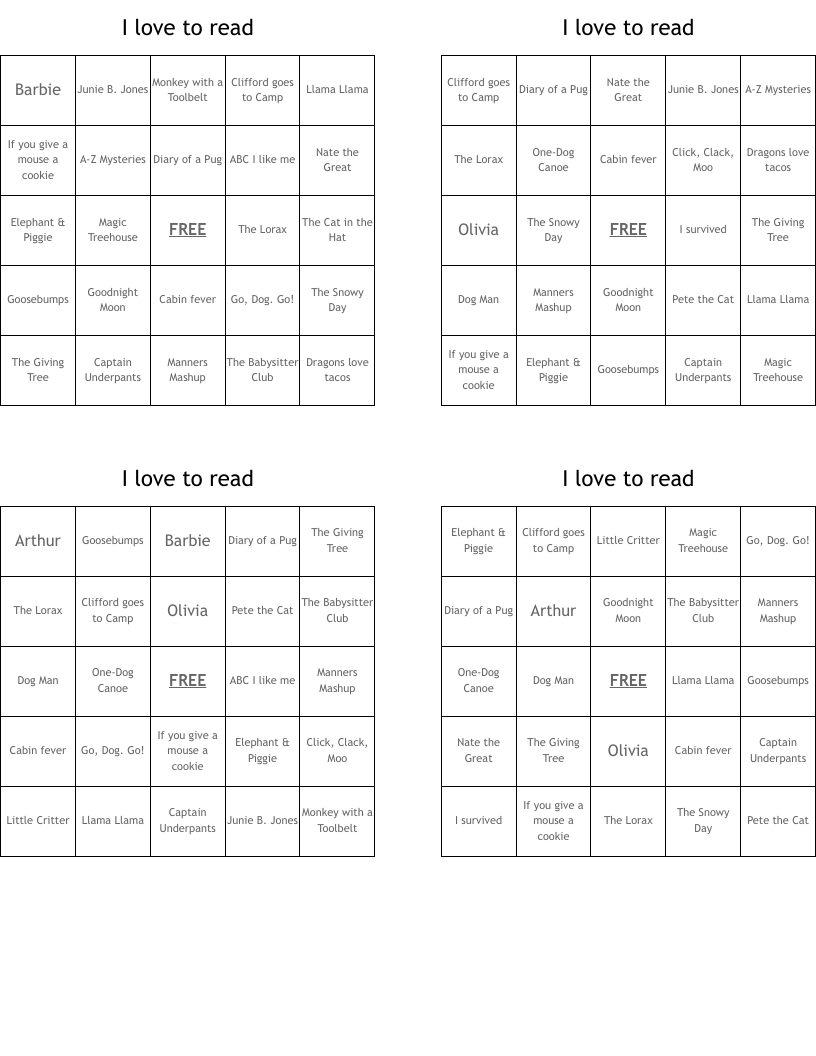 I love to read

| Barbie | Junie B. Jones | Monkey with a Toolbelt | Clifford goes to Camp | Llama Llama |
|---|---|---|---|---|
| If you give a mouse a cookie | A-Z Mysteries | Diary of a Pug | ABC I like me | Nate the Great |
| Elephant & Piggie | Magic Treehouse | FREE | The Lorax | The Cat in the Hat |
| Goosebumps | Goodnight Moon | Cabin fever | Go, Dog. Go! | The Snowy Day |
| The Giving Tree | Captain Underpants | Manners Mashup | The Babysitter Club | Dragons love tacos |

I love to read

| Clifford goes to Camp | Diary of a Pug | Nate the Great | Junie B. Jones | A-Z Mysteries |
|---|---|---|---|---|
| The Lorax | One-Dog Canoe | Cabin fever | Click, Clack, Moo | Dragons love tacos |
| Olivia | The Snowy Day | FREE | I survived | The Giving Tree |
| Dog Man | Manners Mashup | Goodnight Moon | Pete the Cat | Llama Llama |
| If you give a mouse a cookie | Elephant & Piggie | Goosebumps | Captain Underpants | Magic Treehouse |

I love to read

| Arthur | Goosebumps | Barbie | Diary of a Pug | The Giving Tree |
|---|---|---|---|---|
| The Lorax | Clifford goes to Camp | Olivia | Pete the Cat | The Babysitter Club |
| Dog Man | One-Dog Canoe | FREE | ABC I like me | Manners Mashup |
| Cabin fever | Go, Dog. Go! | If you give a mouse a cookie | Elephant & Piggie | Click, Clack, Moo |
| Little Critter | Llama Llama | Captain Underpants | Junie B. Jones | Monkey with a Toolbelt |

I love to read

| Elephant & Piggie | Clifford goes to Camp | Little Critter | Magic Treehouse | Go, Dog. Go! |
|---|---|---|---|---|
| Diary of a Pug | Arthur | Goodnight Moon | The Babysitter Club | Manners Mashup |
| One-Dog Canoe | Dog Man | FREE | Llama Llama | Goosebumps |
| Nate the Great | The Giving Tree | Olivia | Cabin fever | Captain Underpants |
| I survived | If you give a mouse a cookie | The Lorax | The Snowy Day | Pete the Cat |